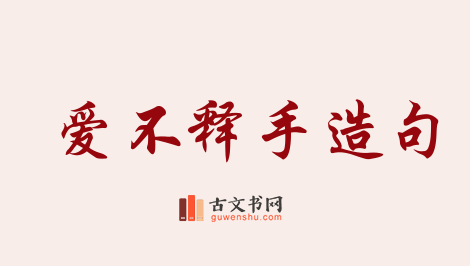 爱不释手造句

古文书网
guwenshu.com